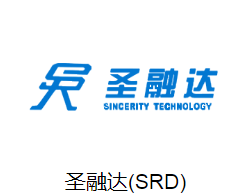 圣融达
SINCERITY TECHNOLOGY

圣融达(SRD)